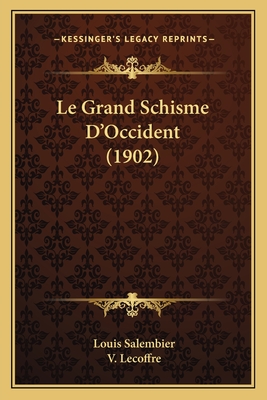 —KESSINGER'S LEGACY REPRINTS—

Le Grand Schisme D'Occident (1902)

Louis Salembier
V. Lecoffre